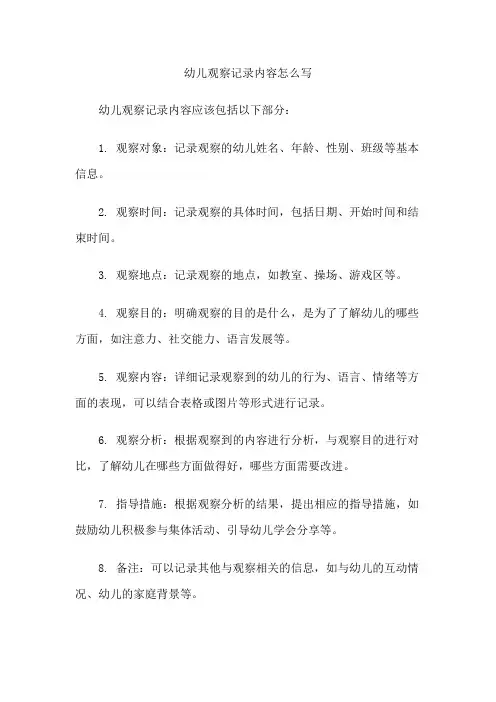 幼儿观察记录内容怎么写

幼儿观察记录内容应该包括以下部分：

1. 观察对象：记录观察的幼儿姓名、年龄、性别、班级等基本信息。

2. 观察时间：记录观察的具体时间，包括日期、开始时间和结束时间。

3. 观察地点：记录观察的地点，如教室、操场、游戏区等。

4. 观察目的：明确观察的目的是什么，是为了了解幼儿的哪些方面，如注意力、社交能力、语言发展等。

5. 观察内容：详细记录观察到的幼儿的行为、语言、情绪等方面的表现，可以结合表格或图片等形式进行记录。

6. 观察分析：根据观察到的内容进行分析，与观察目的进行对比，了解幼儿在哪些方面做得好，哪些方面需要改进。

7. 指导措施：根据观察分析的结果，提出相应的指导措施，如鼓励幼儿积极参与集体活动、引导幼儿学会分享等。

8. 备注：可以记录其他与观察相关的信息，如与幼儿的互动情况、幼儿的家庭背景等。